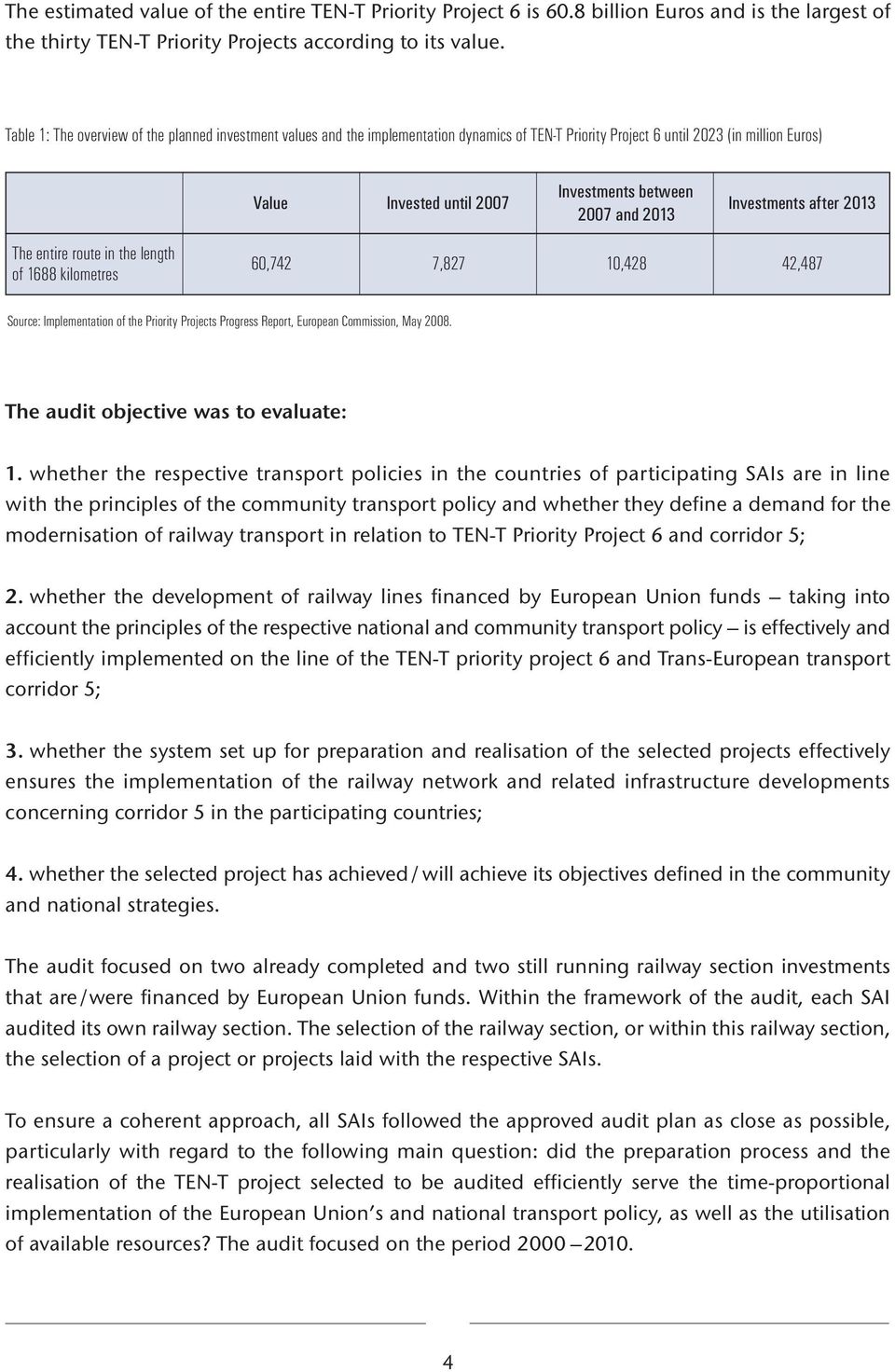 The estimated value of the entire TEN-T Priority Project 6 is 60.8 billion Euros and is the largest of the thirty TEN-T Priority Projects according to its value.

Table 1: The overview of the planned investment values and the implementation dynamics of TEN-T Priority Project 6 until 2023 (in million Euros)

| | Value | Invested until 2007 | Investments between 2007 and 2013 | Investments after 2013 |
|---|---|---|---|---|
| The entire route in the length of 1688 kilometres | 60,742 | 7,827 | 10,428 | 42,487 |

Source: Implementation of the Priority Projects Progress Report, European Commission, May 2008.

The audit objective was to evaluate:

1. whether the respective transport policies in the countries of participating SAIs are in line with the principles of the community transport policy and whether they define a demand for the modernisation of railway transport in relation to TEN-T Priority Project 6 and corridor 5;

2. whether the development of railway lines financed by European Union funds — taking into account the principles of the respective national and community transport policy — is effectively and efficiently implemented on the line of the TEN-T priority project 6 and Trans-European transport corridor 5;

3. whether the system set up for preparation and realisation of the selected projects effectively ensures the implementation of the railway network and related infrastructure developments concerning corridor 5 in the participating countries;

4. whether the selected project has achieved / will achieve its objectives defined in the community and national strategies.

The audit focused on two already completed and two still running railway section investments that are / were financed by European Union funds. Within the framework of the audit, each SAI audited its own railway section. The selection of the railway section, or within this railway section, the selection of a project or projects laid with the respective SAIs.

To ensure a coherent approach, all SAIs followed the approved audit plan as close as possible, particularly with regard to the following main question: did the preparation process and the realisation of the TEN-T project selected to be audited efficiently serve the time-proportional implementation of the European Union's and national transport policy, as well as the utilisation of available resources? The audit focused on the period 2000 — 2010.

4